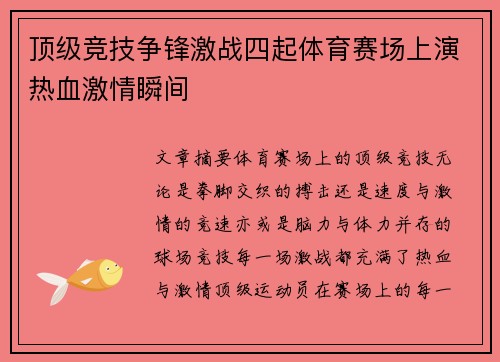 顶级竞技争锋激战四起体育赛场上演热血激情瞬间

文章摘要体育赛场上的顶级竞技无论是拳脚交织的搏击还是速度与激情的竞速亦或是脑力与体力并存的球场竞技每一场激战都充满了热血与激情顶级运动员在赛场上的每一